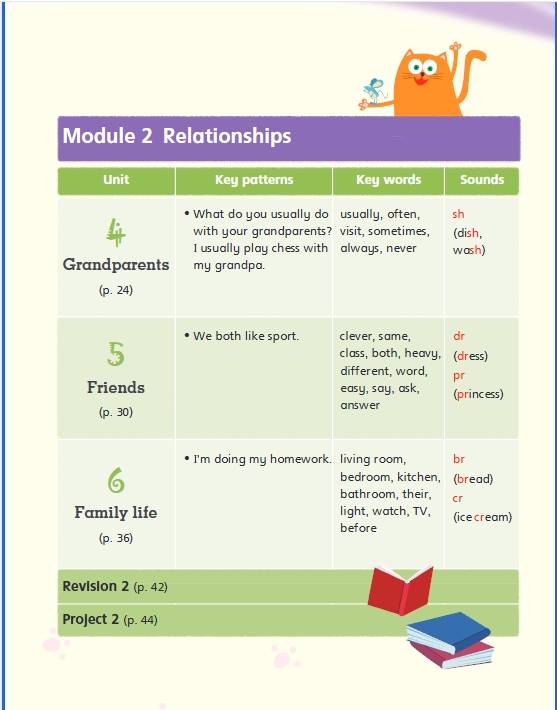 Module 2 Relationships

| Unit | Key patterns | Key words | Sounds |
|---|---|---|---|
| 4 Grandparents (p. 24) | • What do you usually do with your grandparents? I usually play chess with my grandpa. | usually, often, visit, sometimes, always, never | sh (dish, wash) |
| 5 Friends (p. 30) | • We both like sport. | clever, same, class, both, heavy, different, word, easy, say, ask, answer | dr (dress) pr (princess) |
| 6 Family life (p. 36) | • I'm doing my homework. | living room, bedroom, kitchen, bathroom, their, light, watch, TV, before | br (bread) cr (ice cream) |

Revision 2 (p. 42)

Project 2 (p. 44)